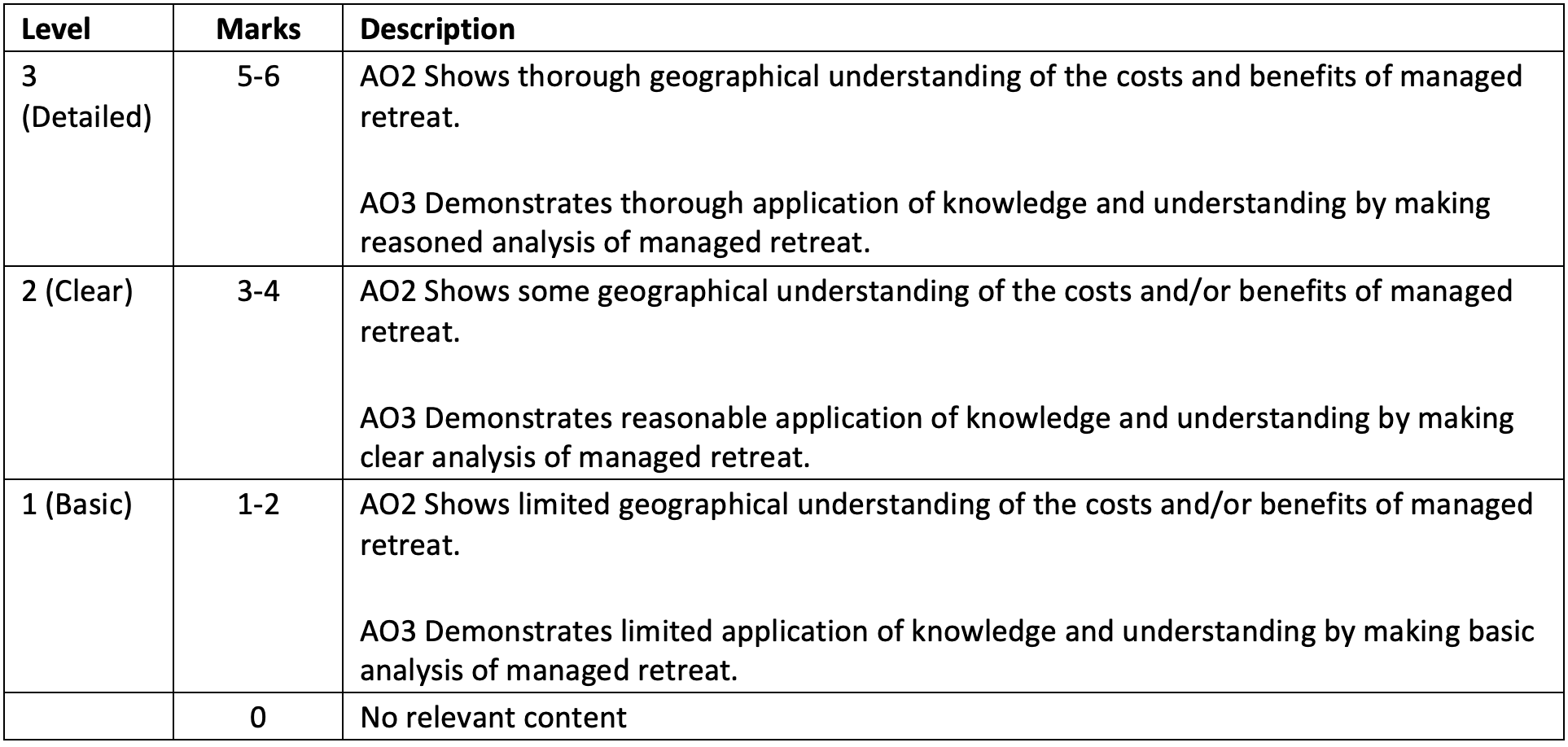 | Level | Marks | Description |
|---|---|---|
| 3 (Detailed) | 5-6 | AO2 Shows thorough geographical understanding of the costs and benefits of managed retreat.<br><br>AO3 Demonstrates thorough application of knowledge and understanding by making reasoned analysis of managed retreat. |
| 2 (Clear) | 3-4 | AO2 Shows some geographical understanding of the costs and/or benefits of managed retreat.<br><br>AO3 Demonstrates reasonable application of knowledge and understanding by making clear analysis of managed retreat. |
| 1 (Basic) | 1-2 | AO2 Shows limited geographical understanding of the costs and/or benefits of managed retreat.<br><br>AO3 Demonstrates limited application of knowledge and understanding by making basic analysis of managed retreat. |
| | 0 | No relevant content |